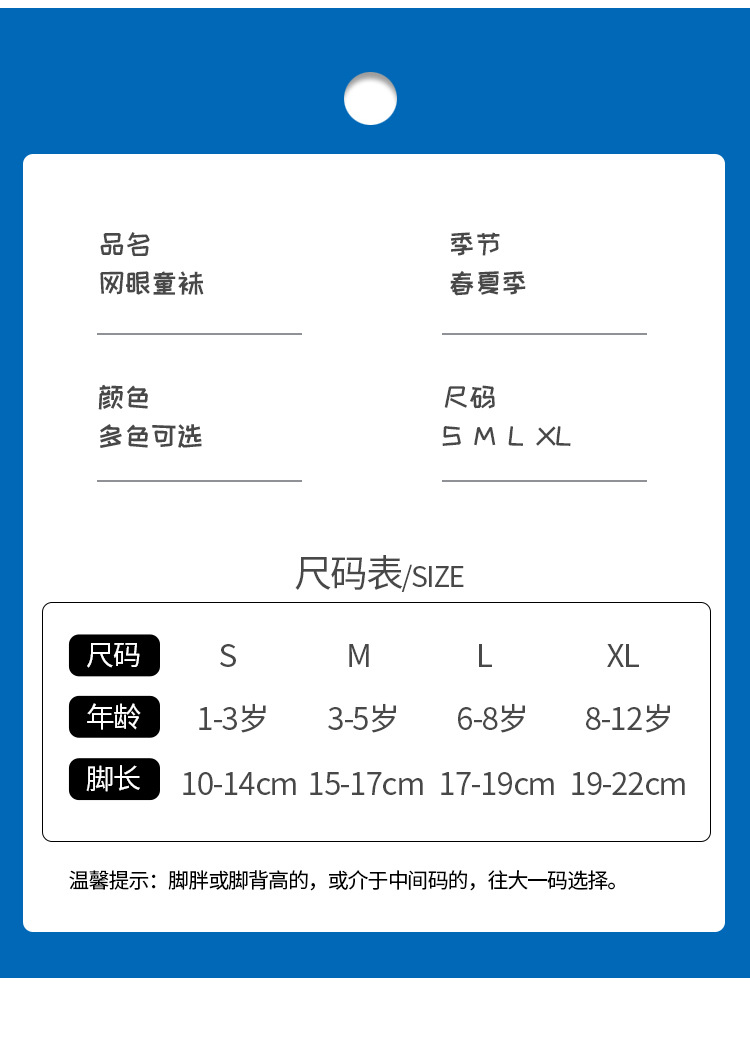 品名
网眼童袜

季节
春夏季

颜色
多色可选

尺码
S M L XL

尺码表/SIZE

| 尺码 | S | M | L | XL |
|---|---|---|---|---|
| 年龄 | 1-3岁 | 3-5岁 | 6-8岁 | 8-12岁 |
| 脚长 | 10-14cm | 15-17cm | 17-19cm | 19-22cm |

温馨提示：脚胖或脚背高的，或介于中间码的，往大一码选择。